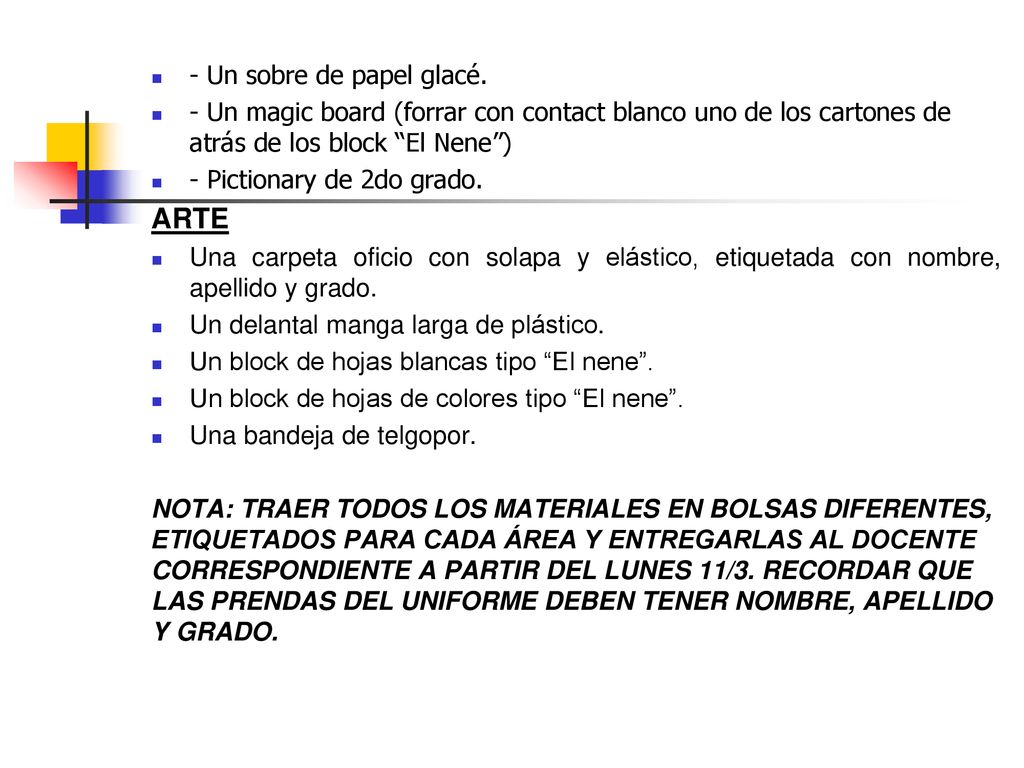 - Un sobre de papel glacé.
- Un magic board (forrar con contact blanco uno de los cartones de atrás de los block “El Nene”)
- Pictionary de 2do grado.

ARTE
Una carpeta oficio con solapa y elástico, etiquetada con nombre, apellido y grado.
Un delantal manga larga de plástico.
Un block de hojas blancas tipo “El nene”.
Un block de hojas de colores tipo “El nene”.
Una bandeja de telgopor.

NOTA: TRAER TODOS LOS MATERIALES EN BOLSAS DIFERENTES, ETIQUETADOS PARA CADA ÁREA Y ENTREGARLAS AL DOCENTE CORRESPONDIENTE A PARTIR DEL LUNES 11/3. RECORDAR QUE LAS PRENDAS DEL UNIFORME DEBEN TENER NOMBRE, APELLIDO Y GRADO.